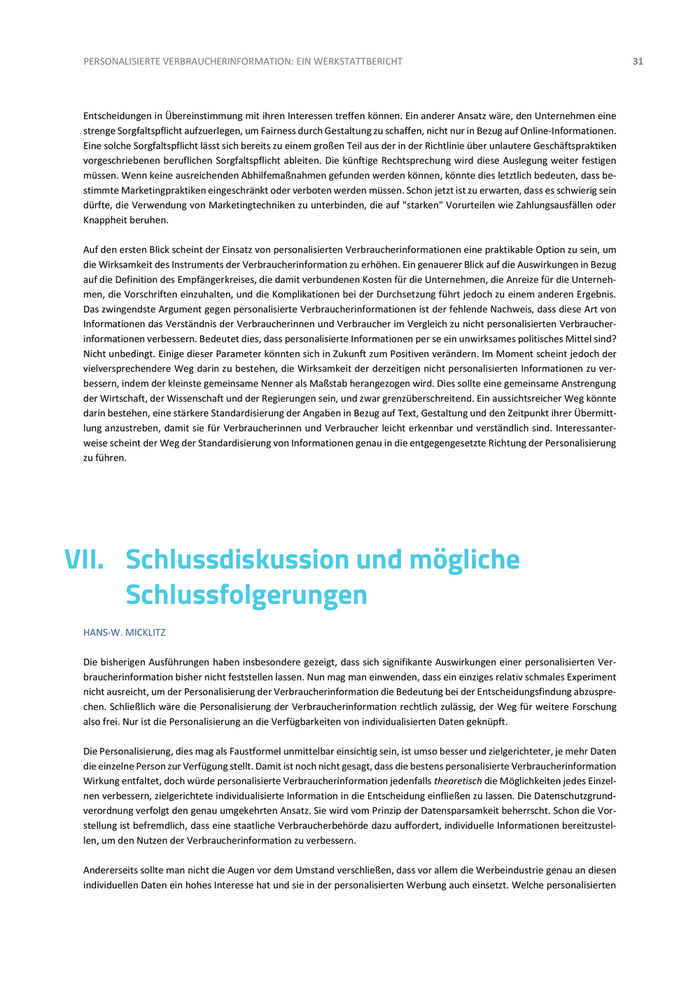 PERSONALISIERTE VERBRAUCHERINFORMATION: EIN WERKSTATTBERICHT

31

Entscheidungen in Übereinstimmung mit ihren Interessen treffen können. Ein anderer Ansatz wäre, den Unternehmen eine strenge Sorgfaltspflicht aufzuerlegen, um Fairness durch Gestaltung zu schaffen, nicht nur in Bezug auf Online-Informationen. Eine solche Sorgfaltspflicht lässt sich bereits zu einem großen Teil aus der in der Richtlinie über unlautere Geschäftspraktiken vorgeschriebenen beruflichen Sorgfaltspflicht ableiten. Die künftige Rechtsprechung wird diese Auslegung weiter festigen müssen. Wenn keine ausreichenden Abhilfemaßnahmen gefunden werden können, könnte dies letztlich bedeuten, dass bestimmte Marketingpraktiken eingeschränkt oder verboten werden müssen. Schon jetzt ist zu erwarten, dass es schwierig sein dürfte, die Verwendung von Marketingtechniken zu unterbinden, die auf "starken" Vorurteilen wie Zahlungsausfällen oder Knappheit beruhen.

Auf den ersten Blick scheint der Einsatz von personalisierten Verbraucherinformationen eine praktikable Option zu sein, um die Wirksamkeit des Instruments der Verbraucherinformation zu erhöhen. Ein genauerer Blick auf die Auswirkungen in Bezug auf die Definition des Empfängerkreises, die damit verbundenen Kosten für die Unternehmen, die Anreize für die Unternehmen, die Vorschriften einzuhalten, und die Komplikationen bei der Durchsetzung führt jedoch zu einem anderen Ergebnis. Das zwingendste Argument gegen personalisierte Verbraucherinformationen ist der fehlende Nachweis, dass diese Art von Informationen das Verständnis der Verbraucherinnen und Verbraucher im Vergleich zu nicht personalisierten Verbraucherinformationen verbessern. Bedeutet dies, dass personalisierte Informationen per se ein unwirksames politisches Mittel sind? Nicht unbedingt. Einige dieser Parameter könnten sich in Zukunft zum Positiven verändern. Im Moment scheint jedoch der vielversprechendere Weg darin zu bestehen, die Wirksamkeit der derzeitigen nicht personalisierten Informationen zu verbessern, indem der kleinste gemeinsame Nenner als Maßstab herangezogen wird. Dies sollte eine gemeinsame Anstrengung der Wirtschaft, der Wissenschaft und der Regierungen sein, und zwar grenzüberschreitend. Ein aussichtsreicher Weg könnte darin bestehen, eine stärkere Standardisierung der Angaben in Bezug auf Text, Gestaltung und den Zeitpunkt ihrer Übermittlung anzustreben, damit sie für Verbraucherinnen und Verbraucher leicht erkennbar und verständlich sind. Interessanterweise scheint der Weg der Standardisierung von Informationen genau in die entgegengesetzte Richtung der Personalisierung zu führen.

VII. Schlussdiskussion und mögliche Schlussfolgerungen

HANS-W. MICKLITZ

Die bisherigen Ausführungen haben insbesondere gezeigt, dass sich signifikante Auswirkungen einer personalisierten Verbraucherinformation bisher nicht feststellen lassen. Nun mag man einwenden, dass ein einziges relativ schmales Experiment nicht ausreicht, um der Personalisierung der Verbraucherinformation die Bedeutung bei der Entscheidungsfindung abzusprechen. Schließlich wäre die Personalisierung der Verbraucherinformation rechtlich zulässig, der Weg für weitere Forschung also frei. Nur ist die Personalisierung an die Verfügbarkeiten von individualisierten Daten geknüpft.

Die Personalisierung, dies mag als Faustformel unmittelbar einsichtig sein, ist umso besser und zielgerichteter, je mehr Daten die einzelne Person zur Verfügung stellt. Damit ist noch nicht gesagt, dass die bestens personalisierte Verbraucherinformation Wirkung entfaltet, doch würde personalisierte Verbraucherinformation jedenfalls theoretisch die Möglichkeiten jedes Einzelnen verbessern, zielgerichtete individualisierte Information in die Entscheidung einfließen zu lassen. Die Datenschutzgrundverordnung verfolgt den genau umgekehrten Ansatz. Sie wird vom Prinzip der Datensparsamkeit beherrscht. Schon die Vorstellung ist befremdlich, dass eine staatliche Verbraucherbehörde dazu auffordert, individuelle Informationen bereitzustellen, um den Nutzen der Verbraucherinformation zu verbessern.

Andererseits sollte man nicht die Augen vor dem Umstand verschließen, dass vor allem die Werbeindustrie genau an diesen individuellen Daten ein hohes Interesse hat und sie in der personalisierten Werbung auch einsetzt. Welche personalisierten